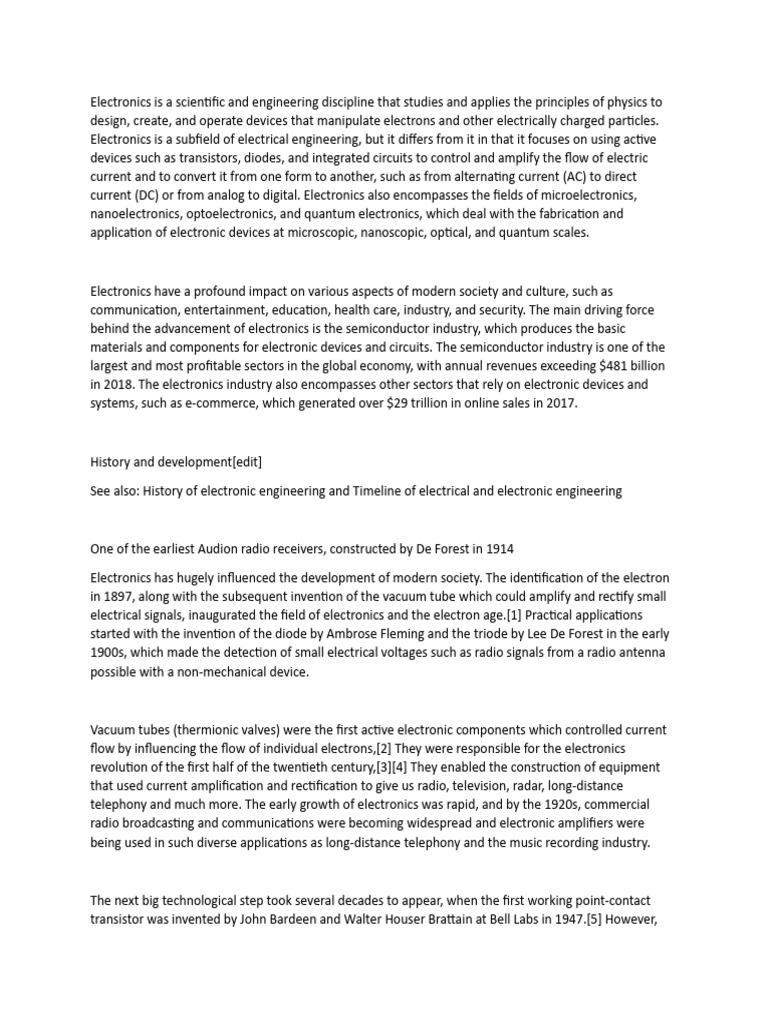 Electronics is a scientific and engineering discipline that studies and applies the principles of physics to design, create, and operate devices that manipulate electrons and other electrically charged particles. Electronics is a subfield of electrical engineering, but it differs from it in that it focuses on using active devices such as transistors, diodes, and integrated circuits to control and amplify the flow of electric current and to convert it from one form to another, such as from alternating current (AC) to direct current (DC) or from analog to digital. Electronics also encompasses the fields of microelectronics, nanoelectronics, optoelectronics, and quantum electronics, which deal with the fabrication and application of electronic devices at microscopic, nanoscopic, optical, and quantum scales.

Electronics have a profound impact on various aspects of modern society and culture, such as communication, entertainment, education, health care, industry, and security. The main driving force behind the advancement of electronics is the semiconductor industry, which produces the basic materials and components for electronic devices and circuits. The semiconductor industry is one of the largest and most profitable sectors in the global economy, with annual revenues exceeding $481 billion in 2018. The electronics industry also encompasses other sectors that rely on electronic devices and systems, such as e-commerce, which generated over $29 trillion in online sales in 2017.

History and development[edit]

See also: History of electronic engineering and Timeline of electrical and electronic engineering

One of the earliest Audion radio receivers, constructed by De Forest in 1914

Electronics has hugely influenced the development of modern society. The identification of the electron in 1897, along with the subsequent invention of the vacuum tube which could amplify and rectify small electrical signals, inaugurated the field of electronics and the electron age.[1] Practical applications started with the invention of the diode by Ambrose Fleming and the triode by Lee De Forest in the early 1900s, which made the detection of small electrical voltages such as radio signals from a radio antenna possible with a non-mechanical device.

Vacuum tubes (thermionic valves) were the first active electronic components which controlled current flow by influencing the flow of individual electrons,[2] They were responsible for the electronics revolution of the first half of the twentieth century,[3][4] They enabled the construction of equipment that used current amplification and rectification to give us radio, television, radar, long-distance telephony and much more. The early growth of electronics was rapid, and by the 1920s, commercial radio broadcasting and communications were becoming widespread and electronic amplifiers were being used in such diverse applications as long-distance telephony and the music recording industry.

The next big technological step took several decades to appear, when the first working point-contact transistor was invented by John Bardeen and Walter Houser Brattain at Bell Labs in 1947.[5] However,